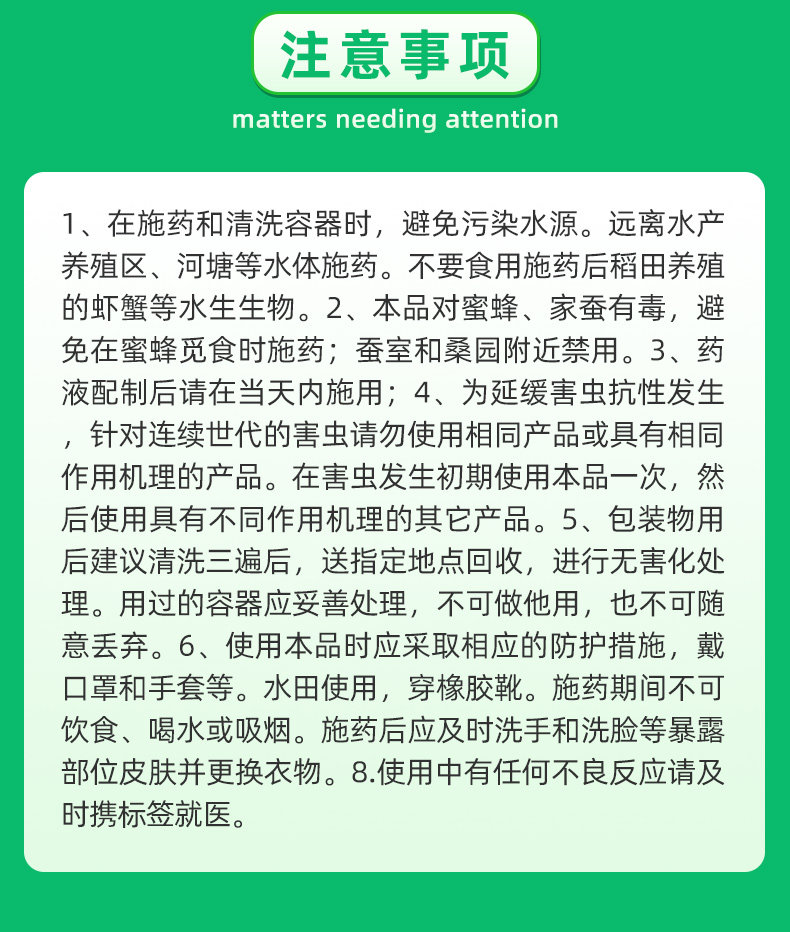 注意事项

matters needing attention

1、在施药和清洗容器时，避免污染水源。远离水产养殖区、河塘等水体施药。不要食用施药后稻田养殖的虾蟹等水生生物。2、本品对蜜蜂、家蚕有毒，避免在蜜蜂觅食时施药；蚕室和桑园附近禁用。3、药液配制后请在当天内施用；4、为延缓害虫抗性发生，针对连续世代的害虫请勿使用相同产品或具有相同作用机理的产品。在害虫发生初期使用本品一次，然后使用具有不同作用机理的其它产品。5、包装物用后建议清洗三遍后，送指定地点回收，进行无害化处理。用过的容器应妥善处理，不可做他用，也不可随意丢弃。6、使用本品时应采取相应的防护措施，戴口罩和手套等。水田使用，穿橡胶靴。施药期间不可饮食、喝水或吸烟。施药后应及时洗手和洗脸等暴露部位皮肤并更换衣物。8.使用中有任何不良反应请及时携标签就医。